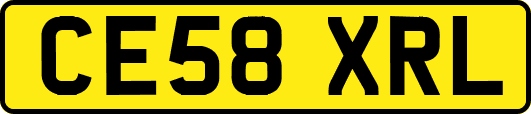 CE58 XRL